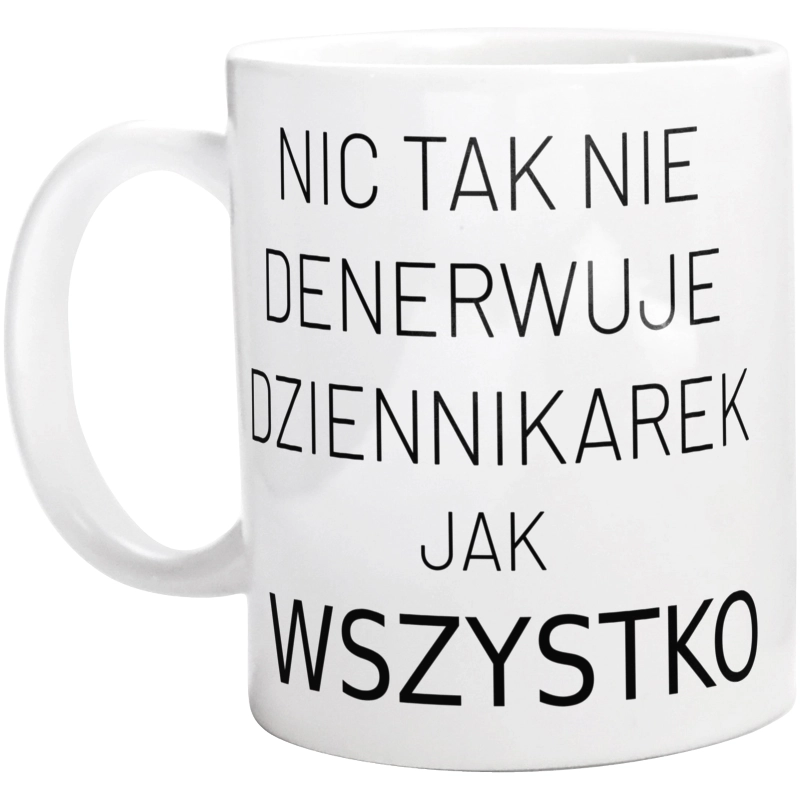 NIC TAK NIE DENERWUJE DZIENNIKAREK JAK WSZYSTKO